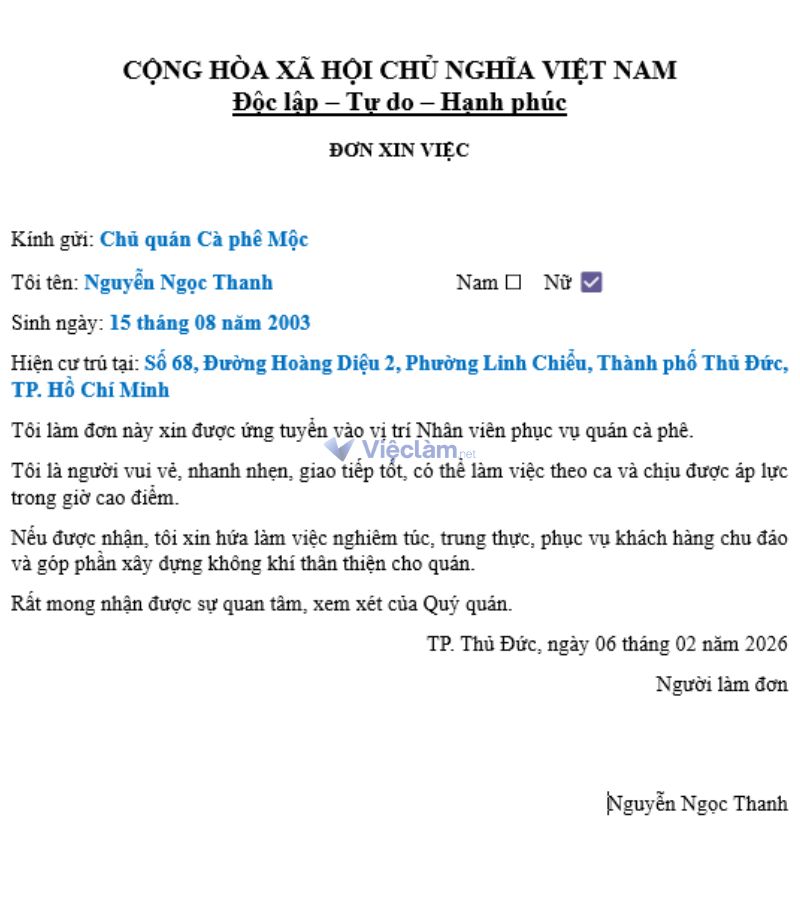 CỘNG HÒA XÃ HỘI CHỦ NGHĨA VIỆT NAM
Độc lập – Tự do – Hạnh phúc

ĐƠN XIN VIỆC

Kính gửi: Chủ quán Cà phê Mộc

Tôi tên: Nguyễn Ngọc Thanh Nam ☐ Nữ ☑

Sinh ngày: 15 tháng 08 năm 2003

Hiện cư trú tại: Số 68, Đường Hoàng Diệu 2, Phường Linh Chiểu, Thành phố Thủ Đức, TP. Hồ Chí Minh

Tôi làm đơn này xin được ứng tuyển vào vị trí Nhân viên phục vụ quán cà phê.

Vieclam.net

Tôi là người vui vẻ, nhanh nhẹn, giao tiếp tốt, có thể làm việc theo ca và chịu được áp lực trong giờ cao điểm.

Nếu được nhận, tôi xin hứa làm việc nghiêm túc, trung thực, phục vụ khách hàng chu đáo và góp phần xây dựng không khí thân thiện cho quán.

Rất mong nhận được sự quan tâm, xem xét của Quý quán.

TP. Thủ Đức, ngày 06 tháng 02 năm 2026

Người làm đơn

Nguyễn Ngọc Thanh